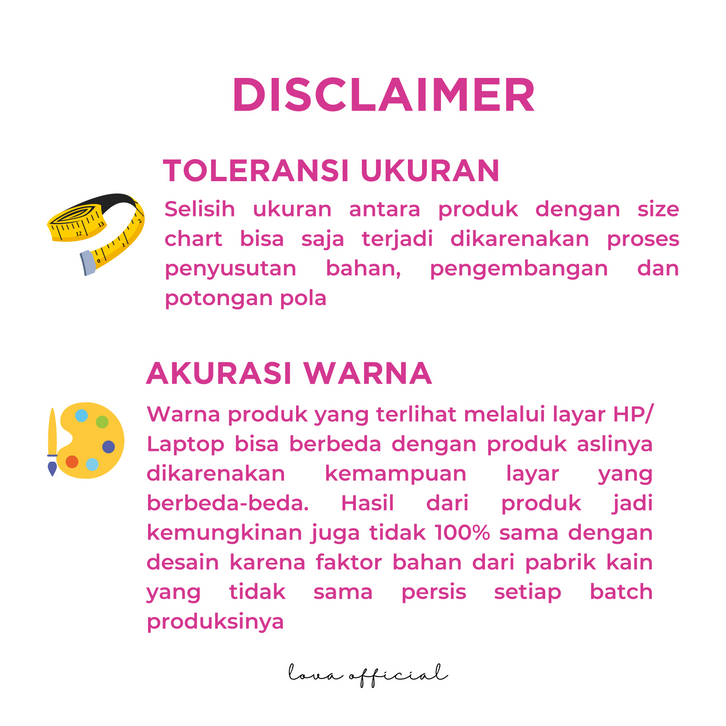 DISCLAIMER

TOLERANSI UKURAN

Selisih ukuran antara produk dengan size chart bisa saja terjadi dikarenakan proses penyusutan bahan, pengembangan dan potongan pola

AKURASI WARNA

Warna produk yang terlihat melalui layar HP/ Laptop bisa berbeda dengan produk aslinya dikarenakan kemampuan layar yang berbeda-beda. Hasil dari produk jadi kemungkinan juga tidak 100% sama dengan desain karena faktor bahan dari pabrik kain yang tidak sama persis setiap batch produksinya

lova official